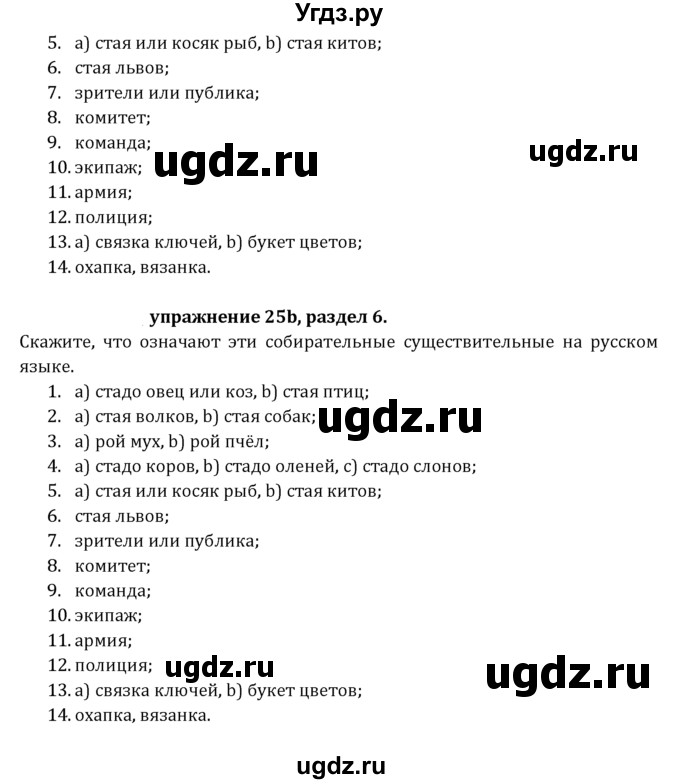 Угдз.ру

5. a) стая или косяк рыб, b) стая китов;
6. стая львов;
7. зрители или публика;
8. комитет;
9. команда;
10. экипаж;
11. армия;
12. полиция;
13. a) связка ключей, b) букет цветов;
14. охапка, вязанка.

ugdz.ru ugdz.ru

упражнение 25b, раздел 6.

Скажите, что означают эти собирательные существительные на русском языке.

1. a) стадо овец или коз, b) стая птиц;
2. a) стая волков, b) стая собак;
3. a) рой мух, b) рой пчёл;
4. a) стадо коров, b) стадо оленей, c) стадо слонов;
5. a) стая или косяк рыб, b) стая китов;
6. стая львов;
7. зрители или публика;
8. комитет;
9. команда;
10. экипаж;
11. армия;
12. полиция;
13. a) связка ключей, b) букет цветов;
14. охапка, вязанка.

ugdz.ru ugdz.ru ugdz.ru ugdz.ru